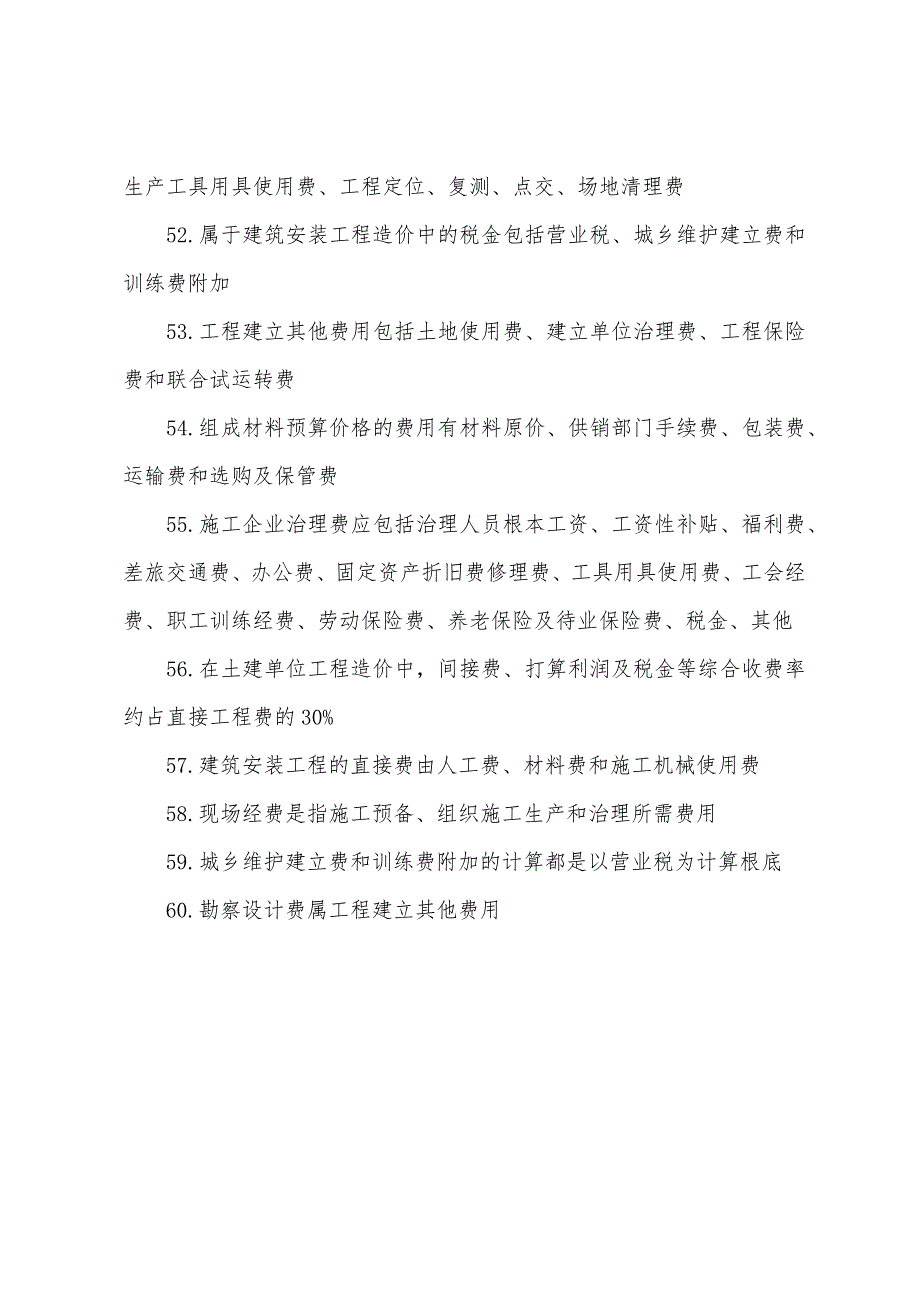 生产工具用具使用费、工程定位、复测、点交、场地清理费

52.属于建筑安装工程造价中的税金包括营业税、城乡维护建立费和训练费附加

53.工程建立其他费用包括土地使用费、建立单位治理费、工程保险费和联合试运转费

54.组成材料预算价格的费用有材料原价、供销部门手续费、包装费、运输费和选购及保管费

55.施工企业治理费应包括治理人员根本工资、工资性补贴、福利费、差旅交通费、办公费、固定资产折旧费修理费、工具用具使用费、工会经费、职工训练经费、劳动保险费、养老保险及待业保险费、税金、其他

56.在土建单位工程造价中，间接费、打算利润及税金等综合收费率约占直接工程费的30%

57.建筑安装工程的直接费由人工费、材料费和施工机械使用费

58.现场经费是指施工预备、组织施工生产和治理所需费用

59.城乡维护建立费和训练费附加的计算都是以营业税为计算根底

60.勘察设计费属工程建立其他费用